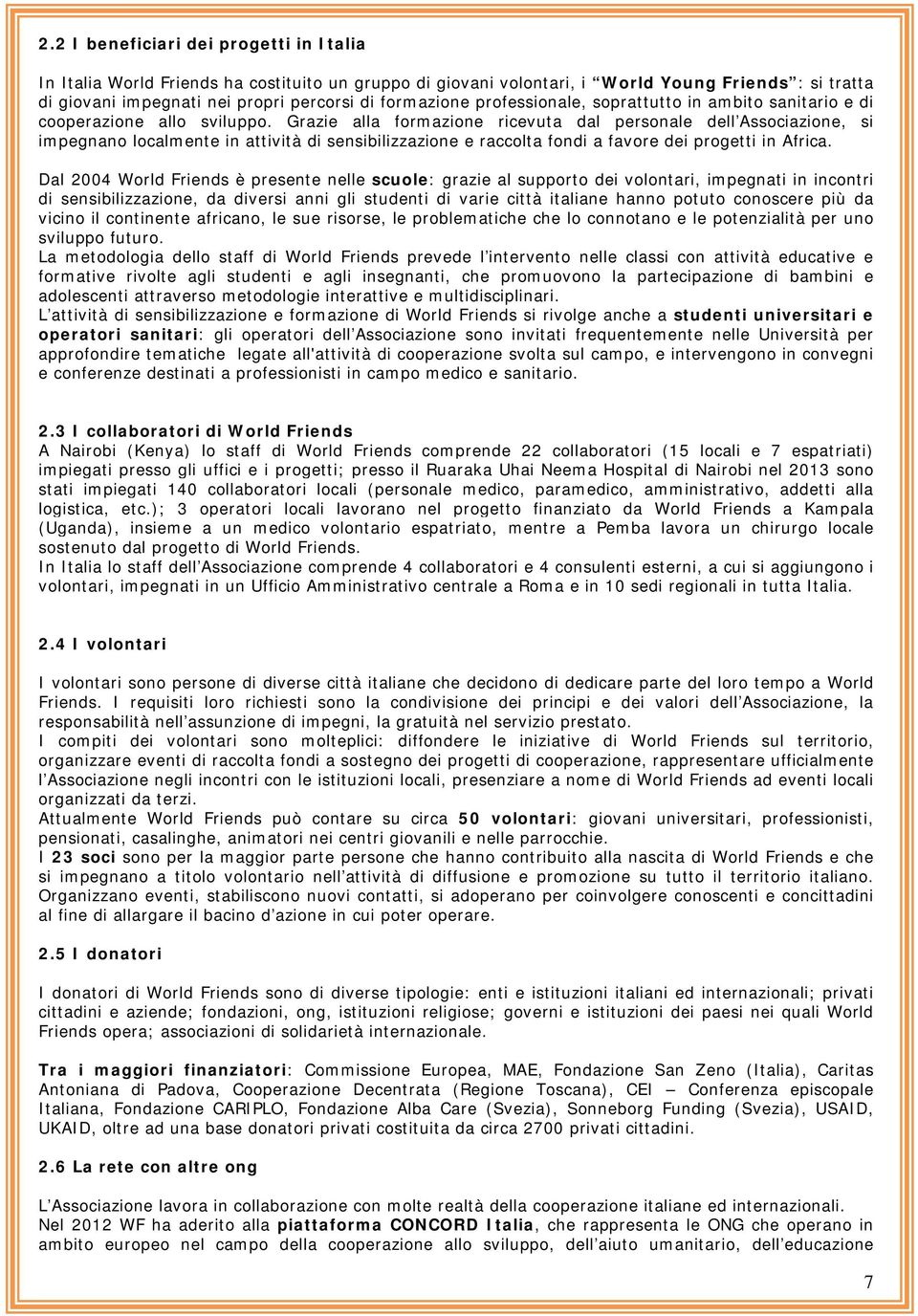 2.2 I beneficiari dei progetti in Italia

In Italia World Friends ha costituito un gruppo di giovani volontari, i "World Young Friends": si tratta di giovani impegnati nei propri percorsi di formazione professionale, soprattutto in ambito sanitario e di cooperazione allo sviluppo. Grazie alla formazione ricevuta dal personale dell'Associazione, si impegnano localmente in attività di sensibilizzazione e raccolta fondi a favore dei progetti in Africa.

Dal 2004 World Friends è presente nelle scuole: grazie al supporto dei volontari, impegnati in incontri di sensibilizzazione, da diversi anni gli studenti di varie città italiane hanno potuto conoscere più da vicino il continente africano, le sue risorse, le problematiche che lo connotano e le potenzialità per uno sviluppo futuro.
La metodologia dello staff di World Friends prevede l'intervento nelle classi con attività educative e formative rivolte agli studenti e agli insegnanti, che promuovono la partecipazione di bambini e adolescenti attraverso metodologie interattive e multidisciplinari.
L'attività di sensibilizzazione e formazione di World Friends si rivolge anche a studenti universitari e operatori sanitari: gli operatori dell'Associazione sono invitati frequentemente nelle Università per approfondire tematiche legate all'attività di cooperazione svolta sul campo, e intervengono in convegni e conferenze destinati a professionisti in campo medico e sanitario.

2.3 I collaboratori di World Friends
A Nairobi (Kenya) lo staff di World Friends comprende 22 collaboratori (15 locali e 7 espatriati) impiegati presso gli uffici e i progetti; presso il Ruaraka Uhai Neema Hospital di Nairobi nel 2013 sono stati impiegati 140 collaboratori locali (personale medico, paramedico, amministrativo, addetti alla logistica, etc.); 3 operatori locali lavorano nel progetto finanziato da World Friends a Kampala (Uganda), insieme a un medico volontario espatriato, mentre a Pemba lavora un chirurgo locale sostenuto dal progetto di World Friends.
In Italia lo staff dell'Associazione comprende 4 collaboratori e 4 consulenti esterni, a cui si aggiungono i volontari, impegnati in un Ufficio Amministrativo centrale a Roma e in 10 sedi regionali in tutta Italia.

2.4 I volontari

I volontari sono persone di diverse città italiane che decidono di dedicare parte del loro tempo a World Friends. I requisiti loro richiesti sono la condivisione dei principi e dei valori dell'Associazione, la responsabilità nell'assunzione di impegni, la gratuità nel servizio prestato.
I compiti dei volontari sono molteplici: diffondere le iniziative di World Friends sul territorio, organizzare eventi di raccolta fondi a sostegno dei progetti di cooperazione, rappresentare ufficialmente l'Associazione negli incontri con le istituzioni locali, presenziare a nome di World Friends ad eventi locali organizzati da terzi.
Attualmente World Friends può contare su circa 50 volontari: giovani universitari, professionisti, pensionati, casalinghe, animatori nei centri giovanili e nelle parrocchie.
I 23 soci sono per la maggior parte persone che hanno contribuito alla nascita di World Friends e che si impegnano a titolo volontario nell'attività di diffusione e promozione su tutto il territorio italiano. Organizzano eventi, stabiliscono nuovi contatti, si adoperano per coinvolgere conoscenti e concittadini al fine di allargare il bacino d'azione in cui poter operare.

2.5 I donatori

I donatori di World Friends sono di diverse tipologie: enti e istituzioni italiani ed internazionali; privati cittadini e aziende; fondazioni, ong, istituzioni religiose; governi e istituzioni dei paesi nei quali World Friends opera; associazioni di solidarietà internazionale.

Tra i maggiori finanziatori: Commissione Europea, MAE, Fondazione San Zeno (Italia), Caritas Antoniana di Padova, Cooperazione Decentrata (Regione Toscana), CEI – Conferenza episcopale Italiana, Fondazione CARIPLO, Fondazione Alba Care (Svezia), Sonneborg Funding (Svezia), USAID, UKAID, oltre ad una base donatori privati costituita da circa 2700 privati cittadini.

2.6 La rete con altre ong

L'Associazione lavora in collaborazione con molte realtà della cooperazione italiane ed internazionali.
Nel 2012 WF ha aderito alla piattaforma CONCORD Italia, che rappresenta le ONG che operano in ambito europeo nel campo della cooperazione allo sviluppo, dell'aiuto umanitario, dell'educazione

7